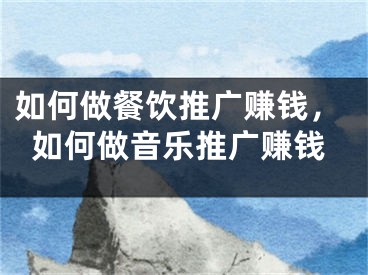 如何做餐饮推广赚钱，如何做音乐推广赚钱